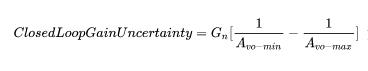 $ClosedLoopGainUncertainty = G_n[\frac{1}{A_{vo-min}} - \frac{1}{A_{vo-max}}]$